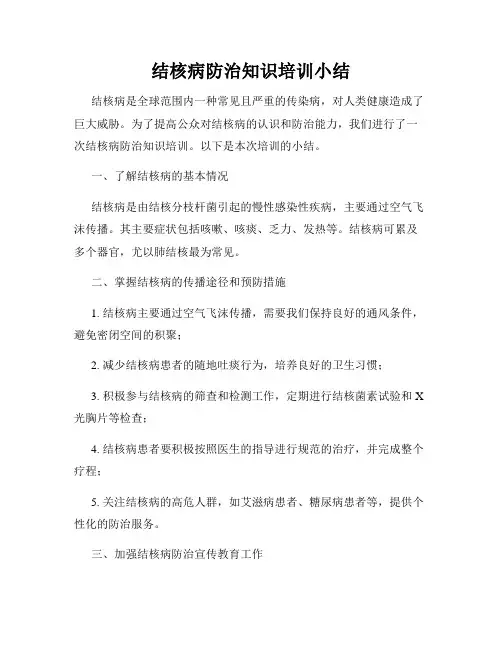 结核病防治知识培训小结

结核病是全球范围内一种常见且严重的传染病，对人类健康造成了巨大威胁。为了提高公众对结核病的认识和防治能力，我们进行了一次结核病防治知识培训。以下是本次培训的小结。

一、了解结核病的基本情况

结核病是由结核分枝杆菌引起的慢性感染性疾病，主要通过空气飞沫传播。其主要症状包括咳嗽、咳痰、乏力、发热等。结核病可累及多个器官，尤以肺结核最为常见。

二、掌握结核病的传播途径和预防措施

1. 结核病主要通过空气飞沫传播，需要我们保持良好的通风条件，避免密闭空间的积聚；

2. 减少结核病患者的随地吐痰行为，培养良好的卫生习惯；

3. 积极参与结核病的筛查和检测工作，定期进行结核菌素试验和X光胸片等检查；

4. 结核病患者要积极按照医生的指导进行规范的治疗，并完成整个疗程；

5. 关注结核病的高危人群，如艾滋病患者、糖尿病患者等，提供个性化的防治服务。

三、加强结核病防治宣传教育工作